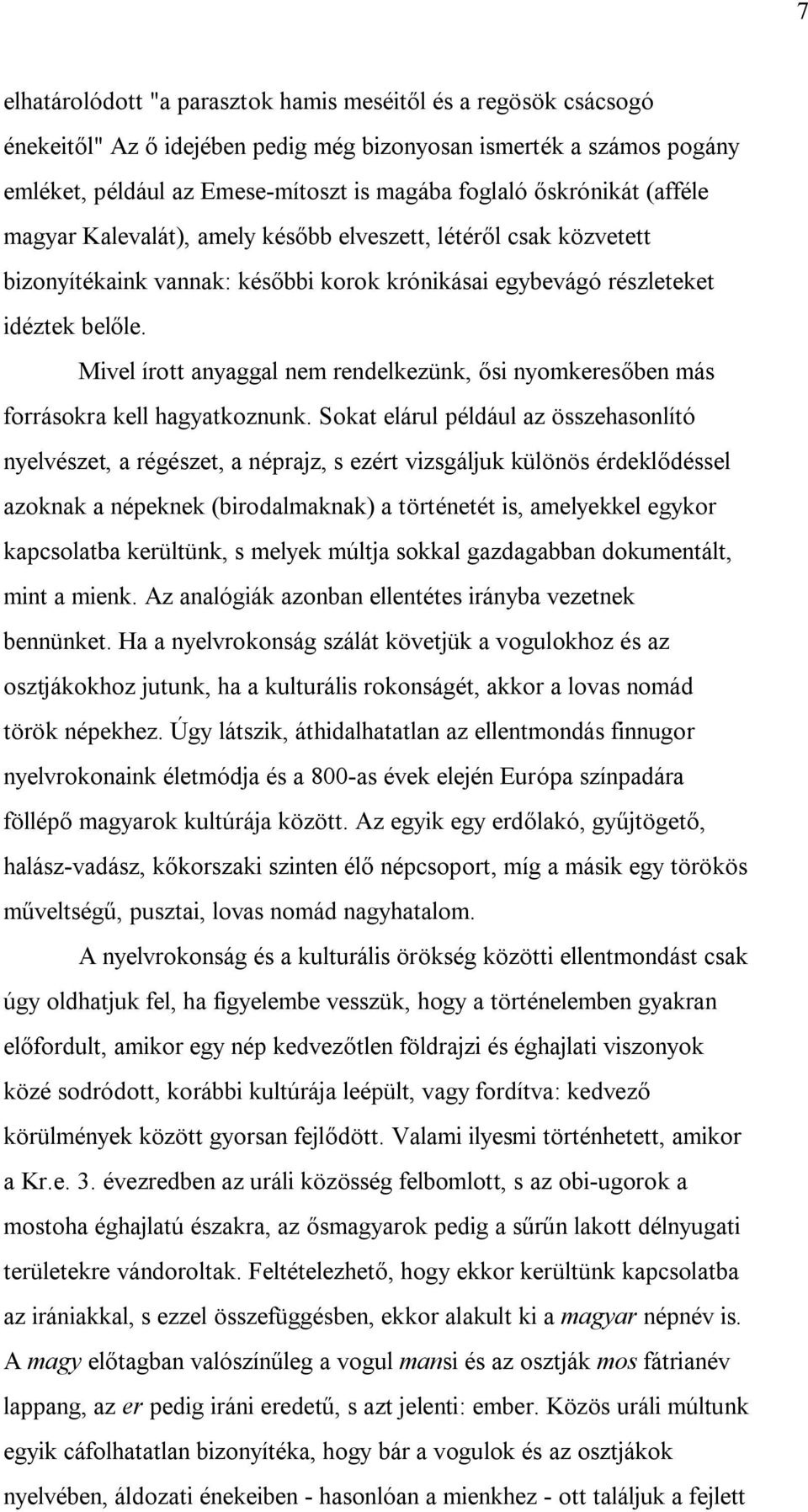 7

elhatárolódott "a parasztok hamis meséitől és a regösök csácsogó énekeitől" Az ő idejében pedig még bizonyosan ismerték a számos pogány emléket, például az Emese-mítoszt is magába foglaló őskrónikát (afféle magyar Kalevalát), amely később elveszett, létéről csak közvetett bizonyítékaink vannak: későbbi korok krónikásai egybevágó részleteket idéztek belőle.

Mivel írott anyaggal nem rendelkezünk, ősi nyomkeresőben más forrásokra kell hagyatkoznunk. Sokat elárul például az összehasonlító nyelvészet, a régészet, a néprajz, s ezért vizsgáljuk különös érdeklődéssel azoknak a népeknek (birodalmaknak) a történetét is, amelyekkel egykor kapcsolatba kerültünk, s melyek múltja sokkal gazdagabban dokumentált, mint a mienk. Az analógiák azonban ellentétes irányba vezetnek bennünket. Ha a nyelvrokonság szálát követjük a vogulokhoz és az osztjákokhoz jutunk, ha a kulturális rokonságét, akkor a lovas nomád török népekhez. Úgy látszik, áthidalhatatlan az ellentmondás finnugor nyelvrokonaink életmódja és a 800-as évek elején Európa színpadára föllépő magyarok kultúrája között. Az egyik egy erdőlakó, gyűjtögető, halász-vadász, kőkorszaki szinten élő népcsoport, míg a másik egy törökös műveltségű, pusztai, lovas nomád nagyhatalom.

A nyelvrokonság és a kulturális örökség közötti ellentmondást csak úgy oldhatjuk fel, ha figyelembe vesszük, hogy a történelemben gyakran előfordult, amikor egy nép kedvezőtlen földrajzi és éghajlati viszonyok közé sodródott, korábbi kultúrája leépült, vagy fordítva: kedvező körülmények között gyorsan fejlődött. Valami ilyesmi történhetett, amikor a Kr.e. 3. évezredben az uráli közösség felbomlott, s az obi-ugorok a mostoha éghajlatú északra, az ősmagyarok pedig a sűrűn lakott délnyugati területekre vándoroltak. Feltételezhető, hogy ekkor kerültünk kapcsolatba az irániakkal, s ezzel összefüggésben, ekkor alakult ki a magyar népnév is. A magy előtagban valószínűleg a vogul mansi és az osztják mos fátrianév lappang, az er pedig iráni eredetű, s azt jelenti: ember. Közös uráli múltunk egyik cáfolhatatlan bizonyítéka, hogy bár a vogulok és az osztjákok nyelvében, áldozati énekeiben - hasonlóan a mienkhez - ott találjuk a fejlett